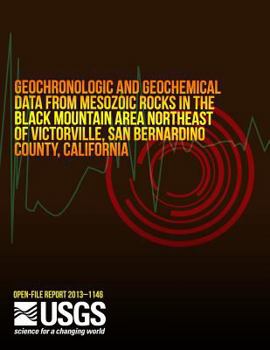 GEOCHRONOLOGIC AND GEOCHEMICAL DATA FROM MESOZOIC ROCKS IN THE BLACK MOUNTAIN AREA NORTHEAST OF VICTORVILLE, SAN BERNARDINO COUNTY, CALIFORNIA

OPEN-FILE REPORT 2013–1146

USGS
science for a changing world